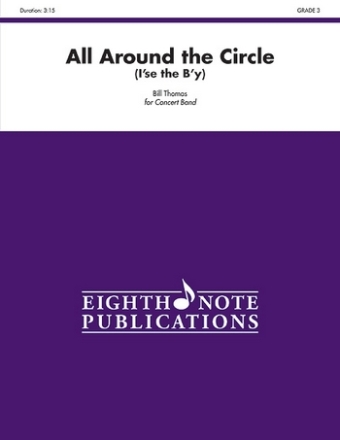 Duration: 3:15

GRADE 3

All Around the Circle
(I'se the B'y)

Bill Thomas
for Concert Band

EIGHTH NOTE
PUBLICATIONS